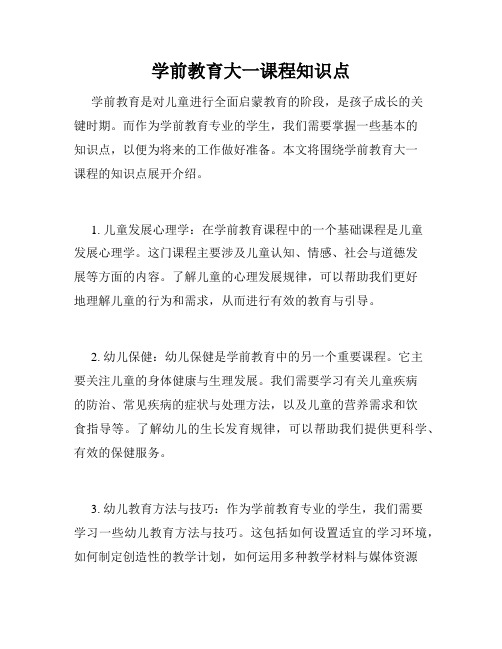 学前教育大一课程知识点

学前教育是对儿童进行全面启蒙教育的阶段，是孩子成长的关键时期。而作为学前教育专业的学生，我们需要掌握一些基本的知识点，以便为将来的工作做好准备。本文将围绕学前教育大一课程的知识点展开介绍。

1. 儿童发展心理学：在学前教育课程中的一个基础课程是儿童发展心理学。这门课程主要涉及儿童认知、情感、社会与道德发展等方面的内容。了解儿童的心理发展规律，可以帮助我们更好地理解儿童的行为和需求，从而进行有效的教育与引导。

2. 幼儿保健：幼儿保健是学前教育中的另一个重要课程。它主要关注儿童的身体健康与生理发展。我们需要学习有关儿童疾病的防治、常见疾病的症状与处理方法，以及儿童的营养需求和饮食指导等。了解幼儿的生长发育规律，可以帮助我们提供更科学、有效的保健服务。

3. 幼儿教育方法与技巧：作为学前教育专业的学生，我们需要学习一些幼儿教育方法与技巧。这包括如何设置适宜的学习环境，如何制定创造性的教学计划，如何运用多种教学材料与媒体资源